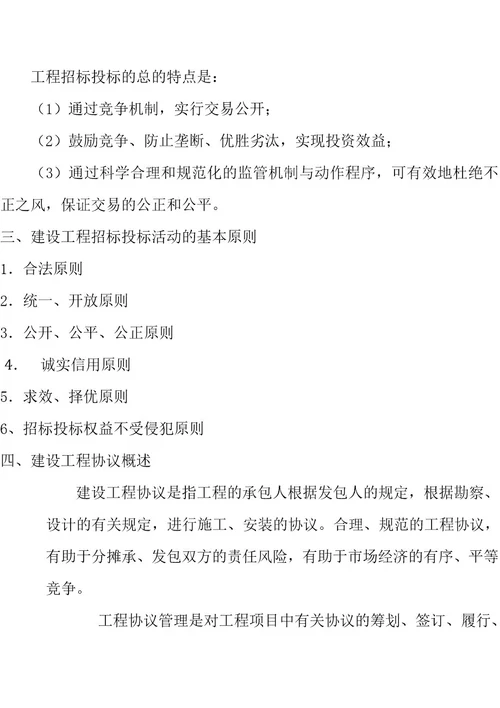 工程招标投标的总的特点是：

（1）通过竞争机制，实行交易公开；

（2）鼓励竞争、防止垄断、优胜劣汰，实现投资效益；

（3）通过科学合理和规范化的监管机制与动作程序，可有效地杜绝不正之风，保证交易的公正和公平。

三、建设工程招标投标活动的基本原则

1．合法原则

2．统一、开放原则

3．公开、公平、公正原则

4.　诚实信用原则

5．求效、择优原则

6、招标投标权益不受侵犯原则

四、建设工程协议概述

建设工程协议是指工程的承包人根据发包人的规定，根据勘察、设计的有关规定，进行施工、安装的协议。合理、规范的工程协议，有助于分摊承、发包双方的责任风险，有助于市场经济的有序、平等竞争。

工程协议管理是对工程项目中有关协议的筹划、签订、履行、